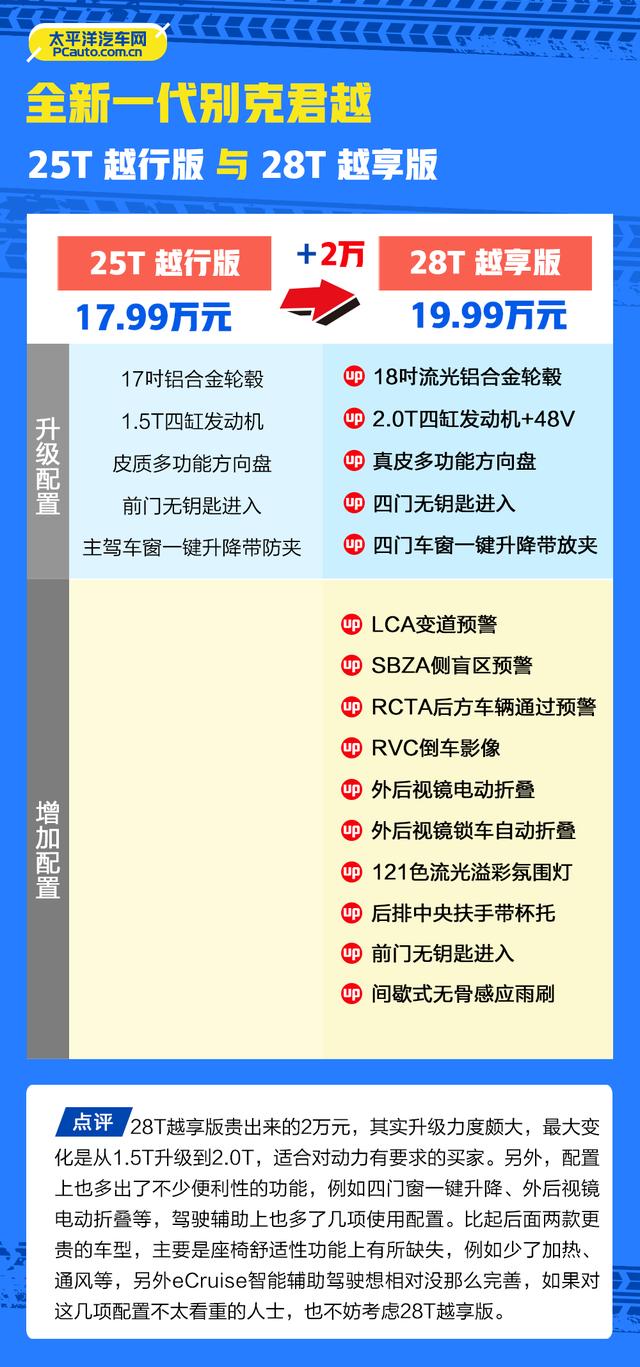 太平洋汽车网
PCauto.com.cn

全新一代别克君越

25T 越行版 与 28T 越享版

25T 越行版
17.99万元

+2万

28T 越享版
19.99万元

升级配置

17吋铝合金轮毂
1.5T四缸发动机
皮质多功能方向盘
前门无钥匙进入
主驾车窗一键升降带防夹

up 18吋流光铝合金轮毂
up 2.0T四缸发动机+48V
up 真皮多功能方向盘
up 四门无钥匙进入
up 四门车窗一键升降带放夹

增加配置

up LCA变道预警
up SBZA侧盲区预警
up RCTA后方车辆通过预警
up RVC倒车影像
up 外后视镜电动折叠
up 外后视镜锁车自动折叠
up 121色流光溢彩氛围灯
up 后排中央扶手带杯托
up 前门无钥匙进入
up 间歇式无骨感应雨刷

点评 28T越享版贵出来的2万元，其实升级力度颇大，最大变化是从1.5T升级到2.0T，适合对动力有要求的买家。另外，配置上也多出了不少便利性的功能，例如四门窗一键升降、外后视镜电动折叠等，驾驶辅助上也多了几项使用配置。比起后面两款更贵的车型，主要是座椅舒适性功能上有所缺失，例如少了加热、通风等，另外eCruise智能辅助驾驶想相对没那么完善，如果对这几项配置不太看重的人士，也不妨考虑28T越享版。